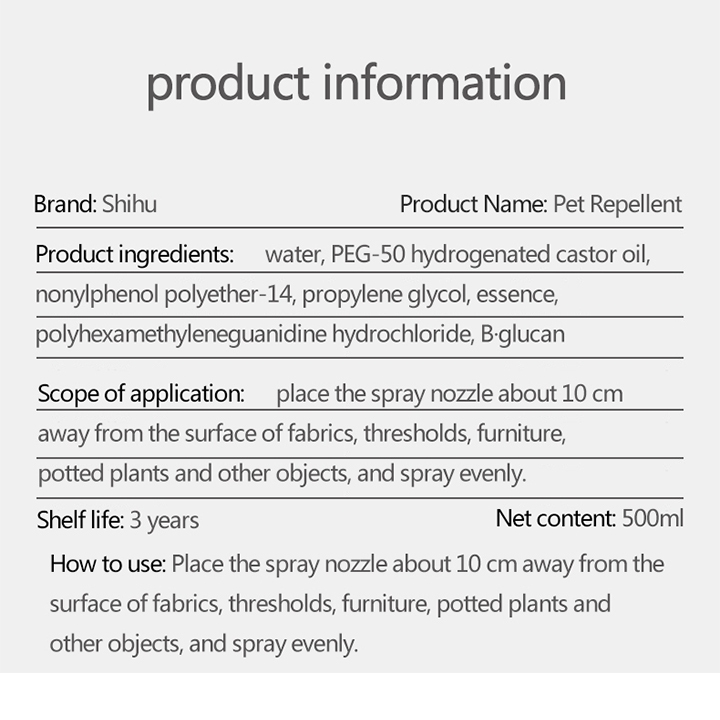 product information

Brand: Shihu

Product Name: Pet Repellent

Product ingredients: water, PEG-50 hydrogenated castor oil, nonylphenol polyether-14, propylene glycol, essence, polyhexamethyleneguanidine hydrochloride, B·glucan

Scope of application: place the spray nozzle about 10 cm away from the surface of fabrics, thresholds, furniture, potted plants and other objects, and spray evenly.

Shelf life: 3 years

Net content: 500ml

How to use: Place the spray nozzle about 10 cm away from the surface of fabrics, thresholds, furniture, potted plants and other objects, and spray evenly.